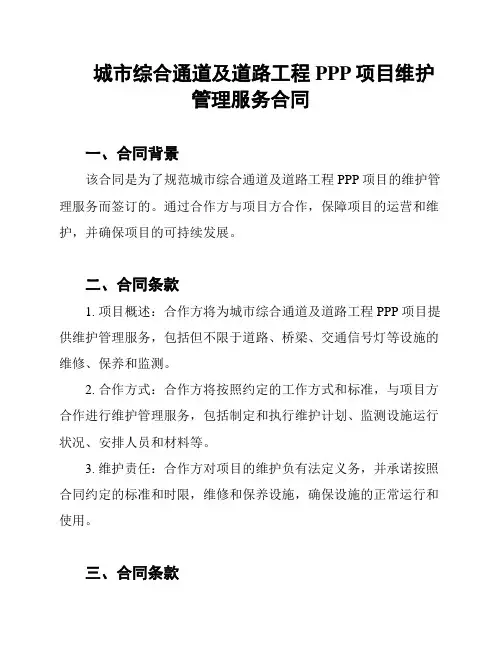 城市综合通道及道路工程 PPP 项目维护管理服务合同

一、合同背景

该合同是为了规范城市综合通道及道路工程 PPP 项目的维护管理服务而签订的。通过合作方与项目方合作，保障项目的运营和维护，并确保项目的可持续发展。

二、合同条款

1. 项目概述：合作方将为城市综合通道及道路工程 PPP 项目提供维护管理服务，包括但不限于道路、桥梁、交通信号灯等设施的维修、保养和监测。

2. 合作方式：合作方将按照约定的工作方式和标准，与项目方合作进行维护管理服务，包括制定和执行维护计划、监测设施运行状况、安排人员和材料等。

3. 维护责任：合作方对项目的维护负有法定义务，并承诺按照合同约定的标准和时限，维修和保养设施，确保设施的正常运行和使用。

三、合同条款